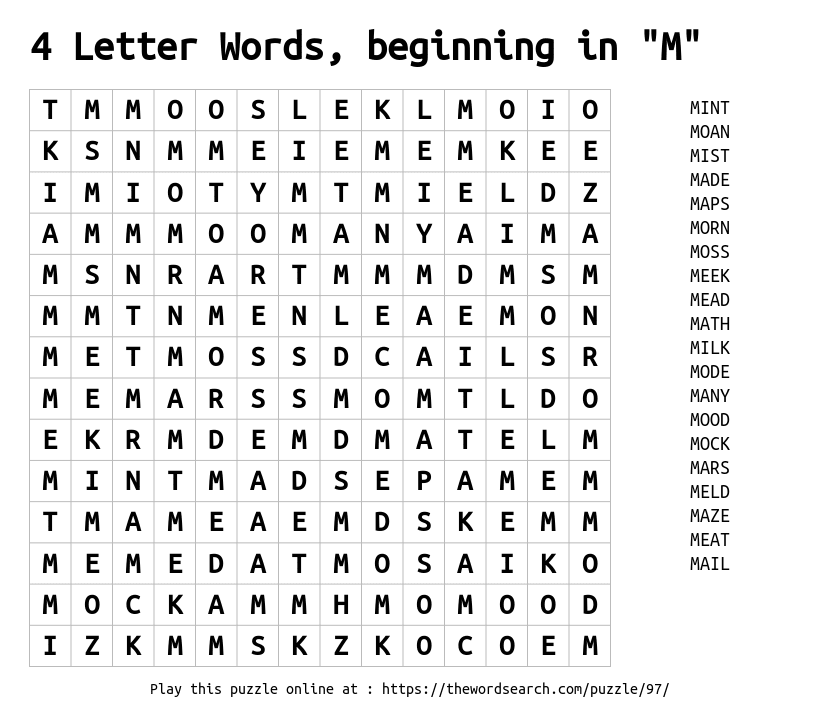 4 Letter Words, beginning in "M"

| T | M | M | O | O | S | L | E | K | L | M | O | I | O |
|---|---|---|---|---|---|---|---|---|---|---|---|---|---|
| K | S | N | M | M | E | I | E | M | E | M | K | E | E |
| I | M | I | O | T | Y | M | T | M | I | E | L | D | Z |
| A | M | M | M | O | O | M | A | N | Y | A | I | M | A |
| M | S | N | R | A | R | T | M | M | M | D | M | S | M |
| M | M | T | N | M | E | N | L | E | A | E | M | O | N |
| M | E | T | M | O | S | S | D | C | A | I | L | S | R |
| M | E | M | A | R | S | S | M | O | M | T | L | D | O |
| E | K | R | M | D | E | M | D | M | A | T | E | L | M |
| M | I | N | T | M | A | D | S | E | P | A | M | E | M |
| T | M | A | M | E | A | E | M | D | S | K | E | M | M |
| M | E | M | E | D | A | T | M | O | S | A | I | K | O |
| M | O | C | K | A | M | M | H | M | O | M | O | O | D |
| I | Z | K | M | M | S | K | Z | K | O | C | O | E | M |

MINT
MOAN
MIST
MADE
MAPS
MORN
MOSS
MEEK
MEAD
MATH
MILK
MODE
MANY
MOOD
MOCK
MARS
MELD
MAZE
MEAT
MAIL

Play this puzzle online at : https://thewordsearch.com/puzzle/97/